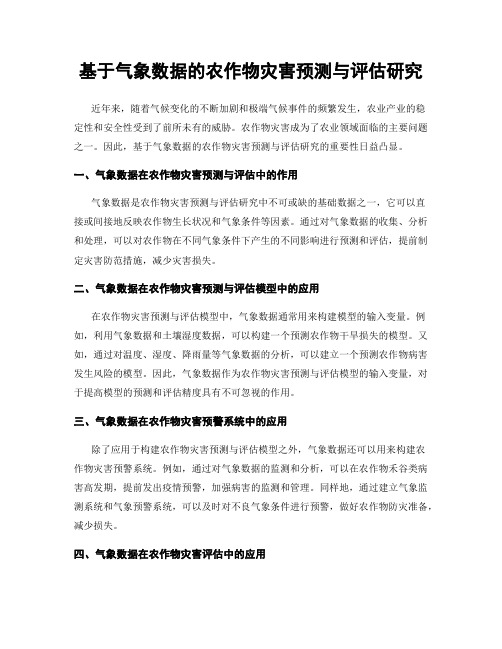 基于气象数据的农作物灾害预测与评估研究

近年来，随着气候变化的不断加剧和极端气候事件的频繁发生，农业产业的稳定性和安全性受到了前所未有的威胁。农作物灾害成为了农业领域面临的主要问题之一。因此，基于气象数据的农作物灾害预测与评估研究的重要性日益凸显。

一、气象数据在农作物灾害预测与评估中的作用

气象数据是农作物灾害预测与评估研究中不可或缺的基础数据之一，它可以直接或间接地反映农作物生长状况和气象条件等因素。通过对气象数据的收集、分析和处理，可以对农作物在不同气象条件下产生的不同影响进行预测和评估，提前制定灾害防范措施，减少灾害损失。

二、气象数据在农作物灾害预测与评估模型中的应用

在农作物灾害预测与评估模型中，气象数据通常用来构建模型的输入变量。例如，利用气象数据和土壤湿度数据，可以构建一个预测农作物干旱损失的模型。又如，通过对温度、湿度、降雨量等气象数据的分析，可以建立一个预测农作物病害发生风险的模型。因此，气象数据作为农作物灾害预测与评估模型的输入变量，对于提高模型的预测和评估精度具有不可忽视的作用。

三、气象数据在农作物灾害预警系统中的应用

除了应用于构建农作物灾害预测与评估模型之外，气象数据还可以用来构建农作物灾害预警系统。例如，通过对气象数据的监测和分析，可以在农作物禾谷类病害高发期，提前发出疫情预警，加强病害的监测和管理。同样地，通过建立气象监测系统和气象预警系统，可以及时对不良气象条件进行预警，做好农作物防灾准备，减少损失。

四、气象数据在农作物灾害评估中的应用